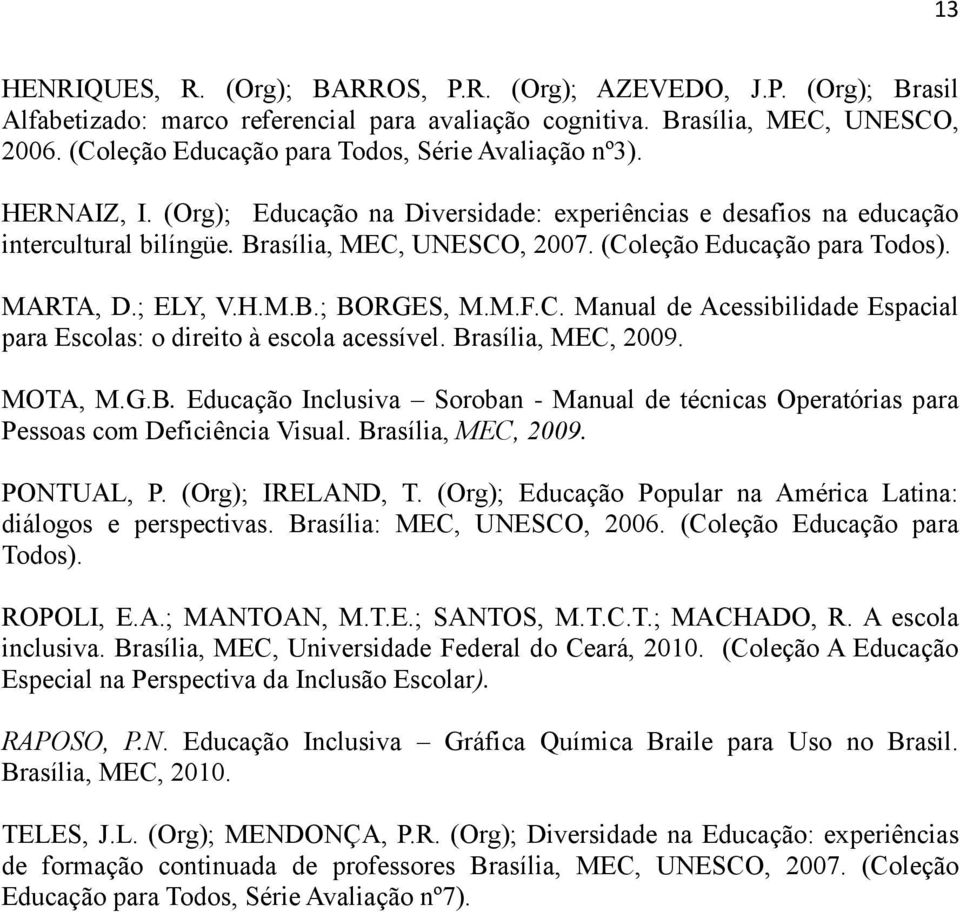 13

HENRIQUES, R. (Org); BARROS, P.R. (Org); AZEVEDO, J.P. (Org); Brasil Alfabetizado: marco referencial para avaliação cognitiva. Brasília, MEC, UNESCO, 2006. (Coleção Educação para Todos, Série Avaliação nº3).

HERNAIZ, I. (Org); Educação na Diversidade: experiências e desafios na educação intercultural bilíngüe. Brasília, MEC, UNESCO, 2007. (Coleção Educação para Todos).

MARTA, D.; ELY, V.H.M.B.; BORGES, M.M.F.C. Manual de Acessibilidade Espacial para Escolas: o direito à escola acessível. Brasília, MEC, 2009.

MOTA, M.G.B. Educação Inclusiva – Soroban - Manual de técnicas Operatórias para Pessoas com Deficiência Visual. Brasília, MEC, 2009.

PONTUAL, P. (Org); IRELAND, T. (Org); Educação Popular na América Latina: diálogos e perspectivas. Brasília: MEC, UNESCO, 2006. (Coleção Educação para Todos).

ROPOLI, E.A.; MANTOAN, M.T.E.; SANTOS, M.T.C.T.; MACHADO, R. A escola inclusiva. Brasília, MEC, Universidade Federal do Ceará, 2010. (Coleção A Educação Especial na Perspectiva da Inclusão Escolar).

RAPOSO, P.N. Educação Inclusiva – Gráfica Química Braile para Uso no Brasil. Brasília, MEC, 2010.

TELES, J.L. (Org); MENDONÇA, P.R. (Org); Diversidade na Educação: experiências de formação continuada de professores Brasília, MEC, UNESCO, 2007. (Coleção Educação para Todos, Série Avaliação nº7).